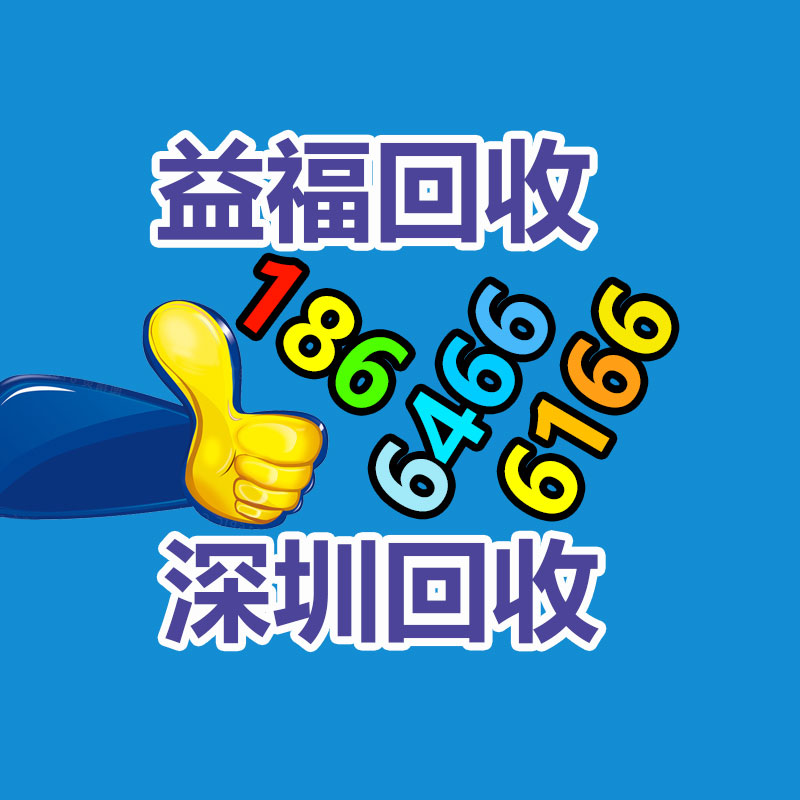 益福回收

186
6466
6166

深圳回收